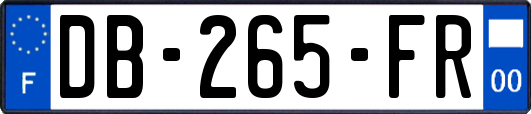 F

DB-265-FR

00